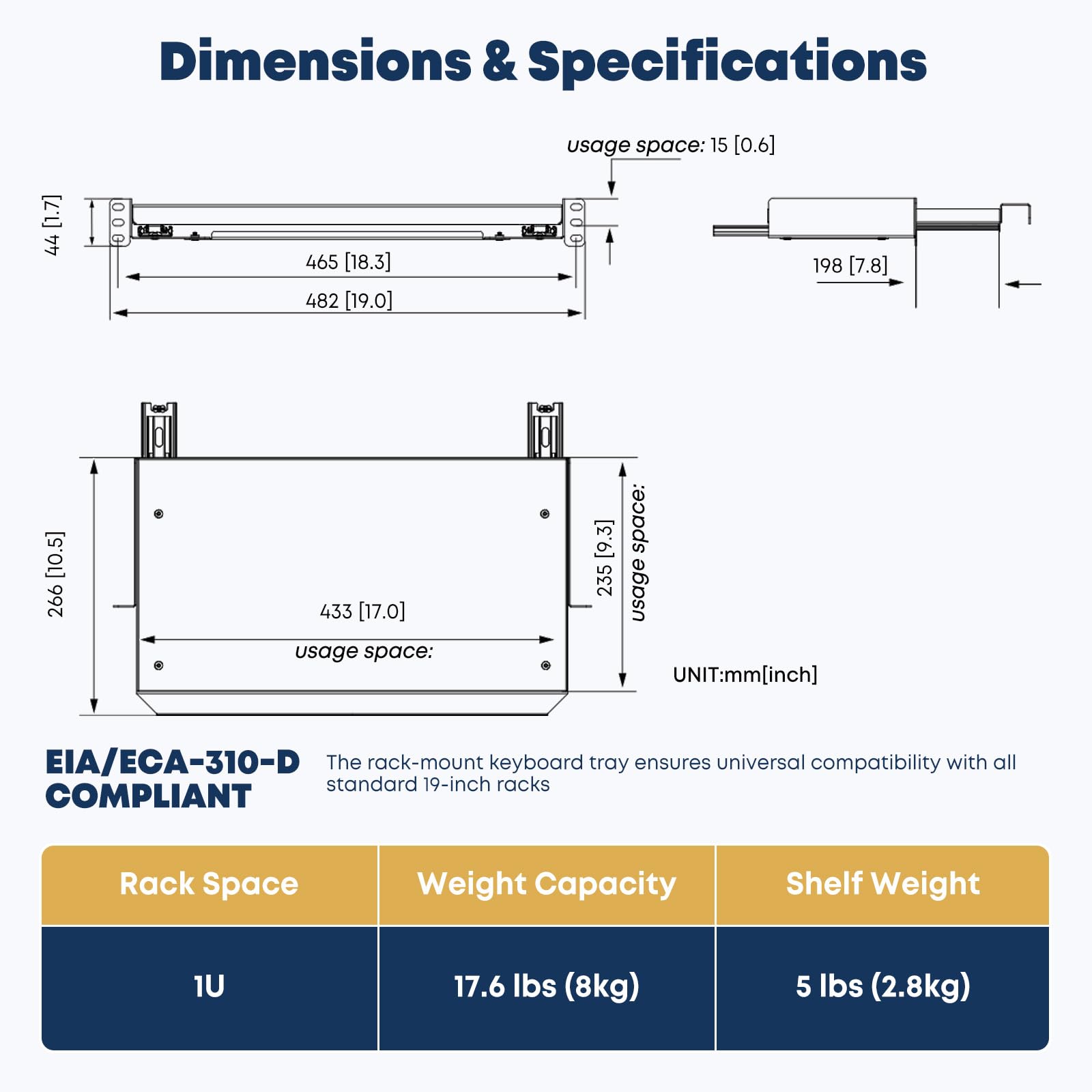 Dimensions & Specifications

usage space: 15 [0.6]

44 [1.7]

465 [18.3]

482 [19.0]

198 [7.8]

266 [10.5]

433 [17.0]

usage space:

235 [9.3]

usage space:

UNIT:mm[inch]

EIA/ECA-310-D COMPLIANT

The rack-mount keyboard tray ensures universal compatibility with all standard 19-inch racks

| Rack Space | Weight Capacity | Shelf Weight |
|---|---|---|
| 1U | 17.6 lbs (8kg) | 5 lbs (2.8kg) |